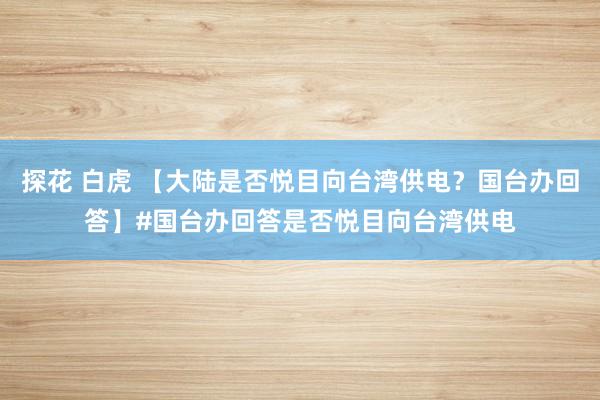 探花 白虎 【大陆是否悦目向台湾供电？国台办回答】#国台办回答是否悦目向台湾供电